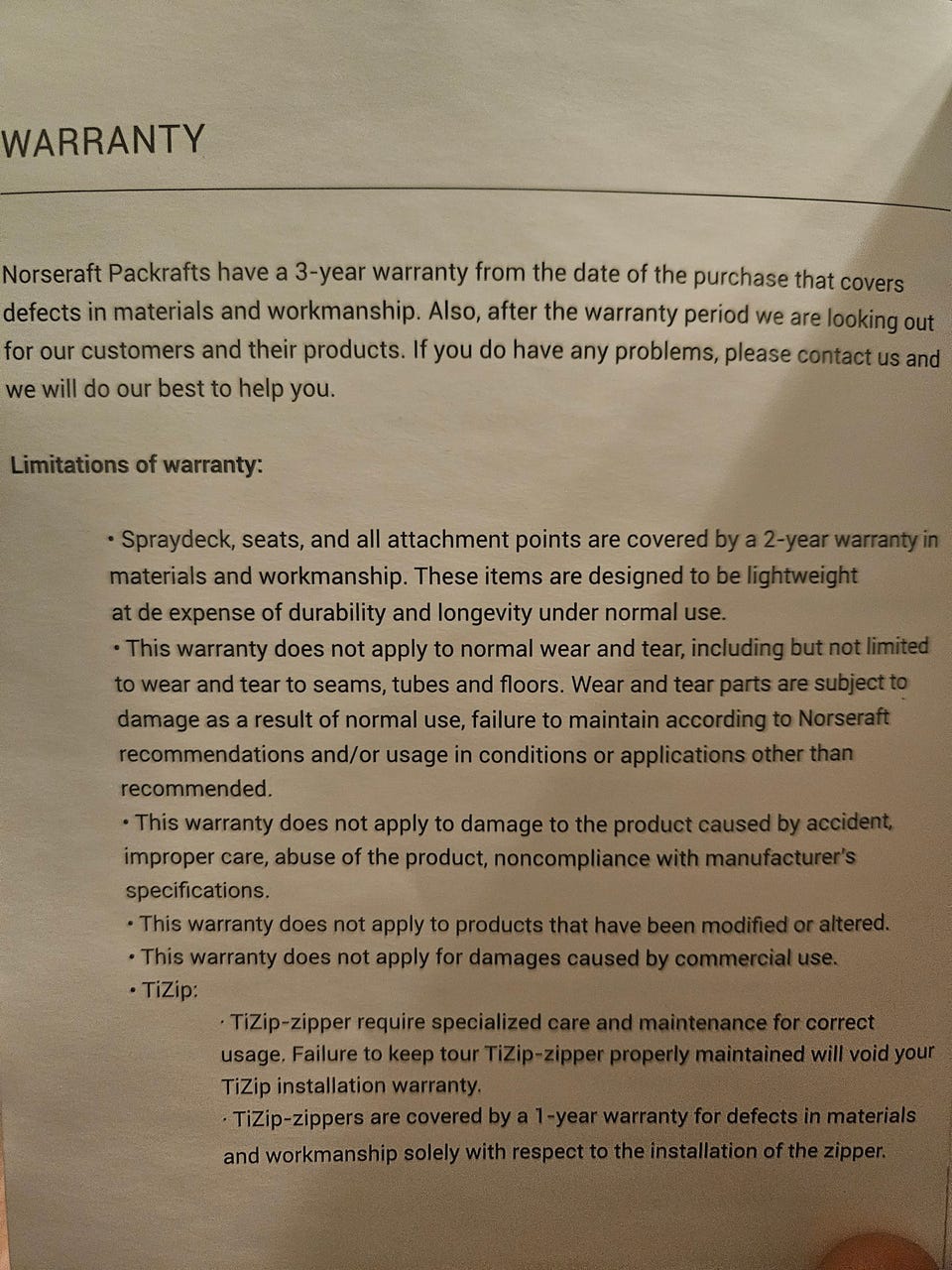 WARRANTY

Norseraft Packrafts have a 3-year warranty from the date of the purchase that covers defects in materials and workmanship. Also, after the warranty period we are looking out for our customers and their products. If you do have any problems, please contact us and we will do our best to help you.

Limitations of warranty:

• Spraydeck, seats, and all attachment points are covered by a 2-year warranty in materials and workmanship. These items are designed to be lightweight at de expense of durability and longevity under normal use.
• This warranty does not apply to normal wear and tear, including but not limited to wear and tear to seams, tubes and floors. Wear and tear parts are subject to damage as a result of normal use, failure to maintain according to Norseraft recommendations and/or usage in conditions or applications other than recommended.
• This warranty does not apply to damage to the product caused by accident, improper care, abuse of the product, noncompliance with manufacturer's specifications.
• This warranty does not apply to products that have been modified or altered.
• This warranty does not apply for damages caused by commercial use.
• TiZip:
· TiZip-zipper require specialized care and maintenance for correct usage. Failure to keep tour TiZip-zipper properly maintained will void your TiZip installation warranty.
· TiZip-zippers are covered by a 1-year warranty for defects in materials and workmanship solely with respect to the installation of the zipper.